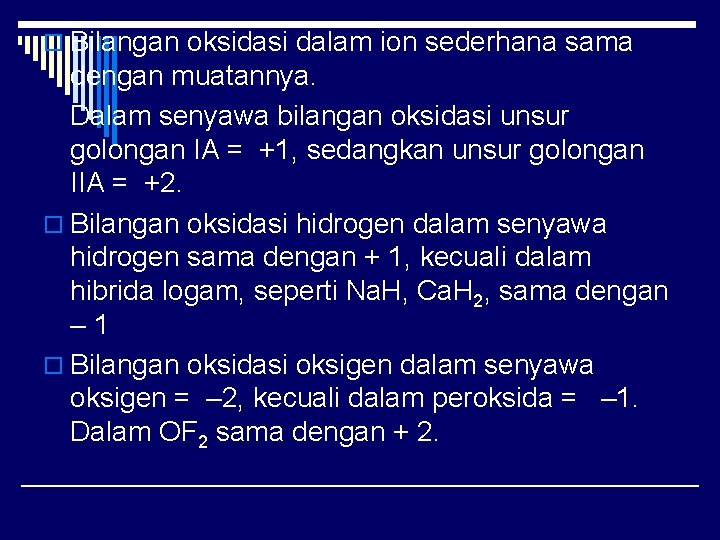 Bilangan oksidasi dalam ion sederhana sama dengan muatannya.

Dalam senyawa bilangan oksidasi unsur golongan IA = +1, sedangkan unsur golongan IIA = +2.

Bilangan oksidasi hidrogen dalam senyawa hidrogen sama dengan + 1, kecuali dalam hibrida logam, seperti NaH, $CaH_2$, sama dengan – 1

Bilangan oksidasi oksigen dalam senyawa oksigen = –2, kecuali dalam peroksida = –1. Dalam $OF_2$ sama dengan + 2.